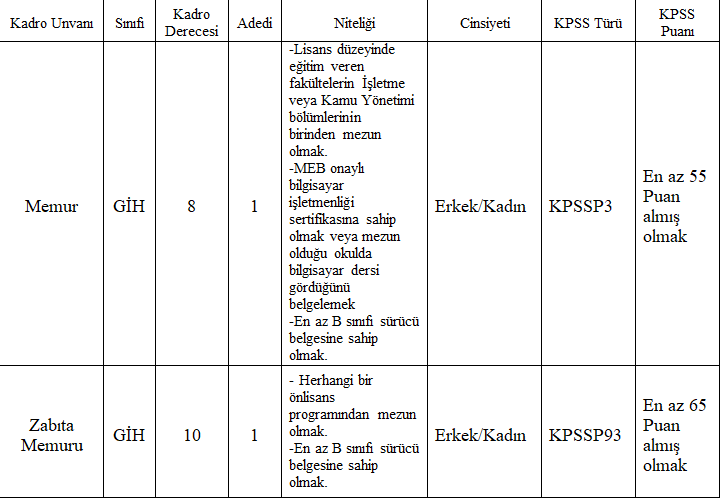 | Kadro Unvanı | Sınıfı | Kadro Derecesi | Adedi | Niteliği | Cinsiyeti | KPSS Türü | KPSS Puanı |
|---|---|---|---|---|---|---|---|
| Memur | GİH | 8 | 1 | -Lisans düzeyinde eğitim veren fakültelerin İşletme veya Kamu Yönetimi bölümlerinin birinden mezun olmak. -MEB onaylı bilgisayar işletmenliği sertifikasına sahip olmak veya mezun olduğu okulda bilgisayar dersi gördüğünü belgelemek -En az B sınıfı sürücü belgesine sahip olmak. | Erkek/Kadın | KPSSP3 | En az 55 Puan almış olmak |
| Zabıta Memuru | GİH | 10 | 1 | - Herhangi bir önlisans programından mezun olmak. -En az B sınıfı sürücü belgesine sahip olmak. | Erkek/Kadın | KPSSP93 | En az 65 Puan almış olmak |